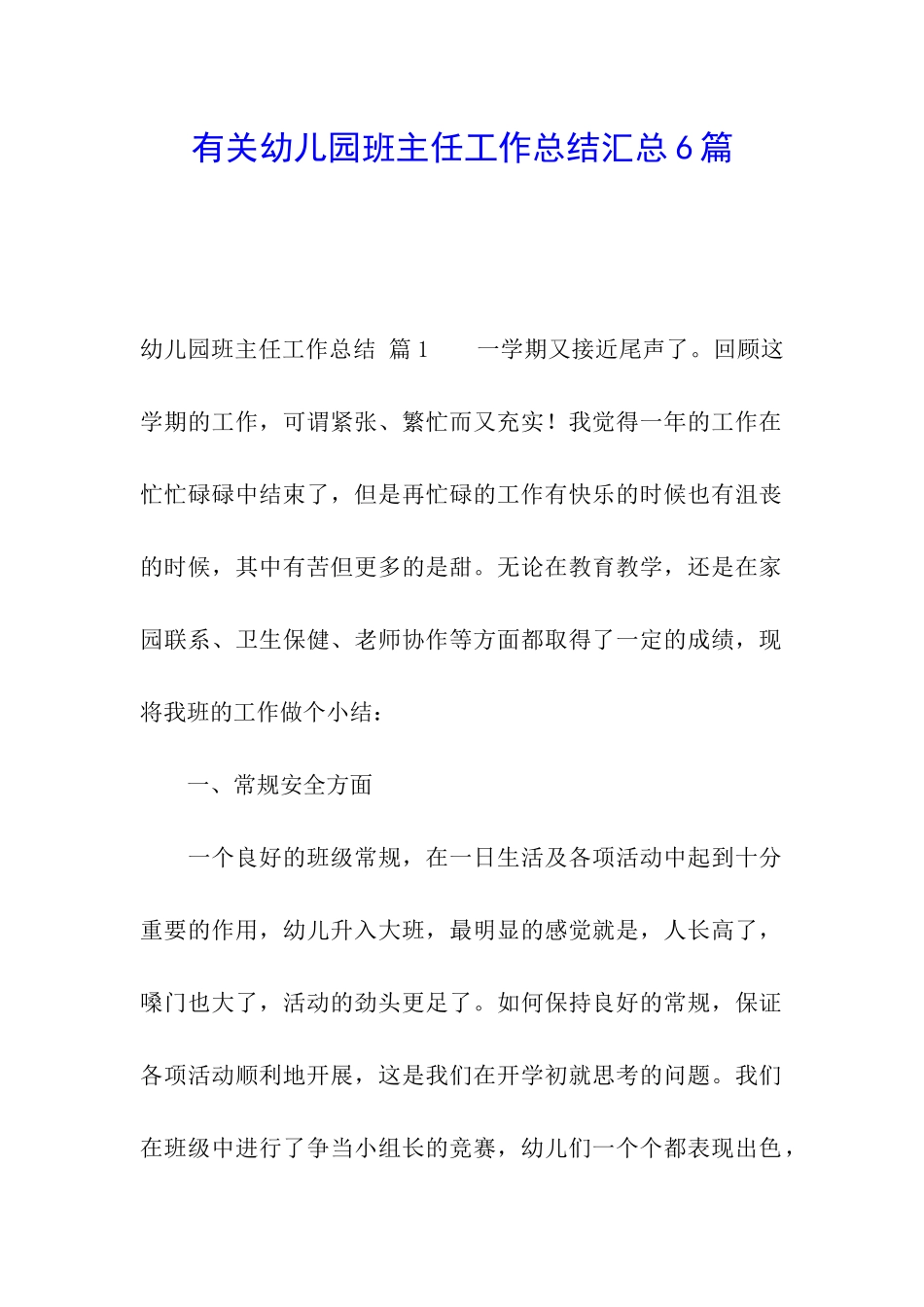 有关幼儿园班主任工作总结汇总6篇

幼儿园班主任工作总结 篇1 一学期又接近尾声了。回顾这学期的工作，可谓紧张、繁忙而又充实！我觉得一年的工作在忙忙碌碌中结束了，但是再忙碌的工作有快乐的时候也有沮丧的时候，其中有苦但更多的是甜。无论在教育教学，还是在家园联系、卫生保健、老师协作等方面都取得了一定的成绩，现将我班的工作做个小结：

一、常规安全方面

一个良好的班级常规，在一日生活及各项活动中起到十分重要的作用，幼儿升入大班，最明显的感觉就是，人长高了，嗓门也大了，活动的劲头更足了。如何保持良好的常规，保证各项活动顺利地开展，这是我们在开学初就思考的问题。我们在班级中进行了争当小组长的竞赛，幼儿们一个个都表现出色，